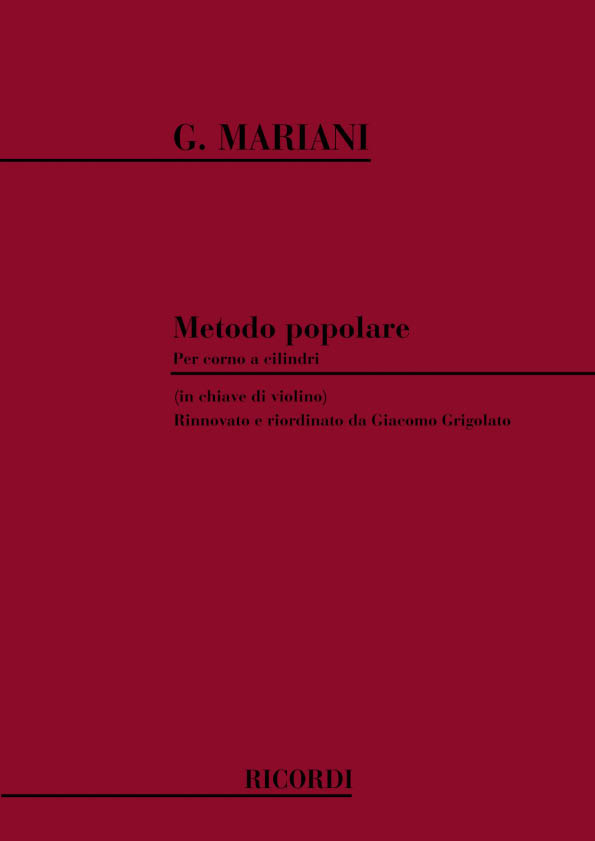 G. MARIANI

Metodo popolare

Per corno a cilindri

(in chiave di violino)

Rinnovato e riordinato da Giacomo Grigolato

RICORDI